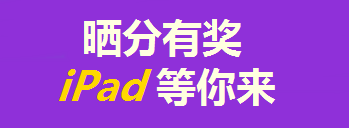 晒分有奖
iPad 等你来